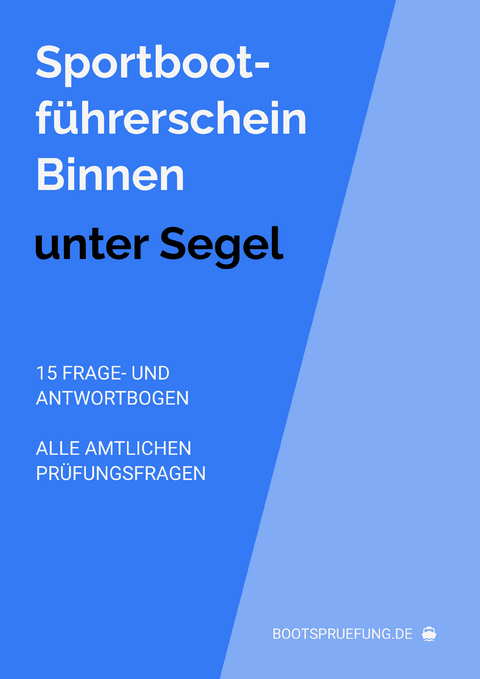 Sportbootführerschein Binnen

unter Segel

15 FRAGE- UND ANTWORTBOGEN

ALLE AMTLICHEN PRÜFUNGSFRAGEN

BOOTSPRUEFUNG.DE